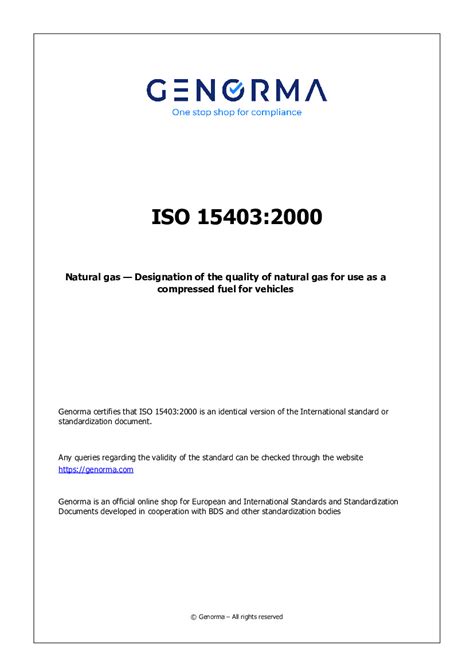 GENORMA
One stop shop for compliance

ISO 15403:2000

Natural gas — Designation of the quality of natural gas for use as a compressed fuel for vehicles

Genorma certifies that ISO 15403:2000 is an identical version of the International standard or standardization document.

Any queries regarding the validity of the standard can be checked through the website https://genorma.com

Genorma is an official online shop for European and International Standards and Standardization Documents developed in cooperation with BDS and other standardization bodies

© Genorma – All rights reserved